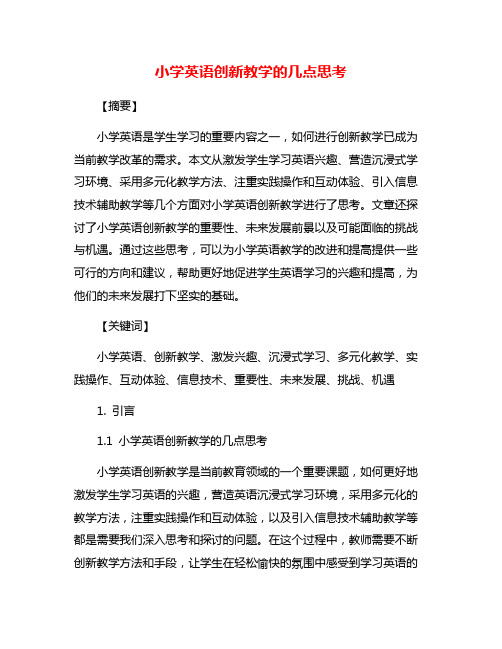 小学英语创新教学的几点思考

【摘要】

小学英语是学生学习的重要内容之一，如何进行创新教学已成为当前教学改革的需求。本文从激发学生学习英语兴趣、营造沉浸式学习环境、采用多元化教学方法、注重实践操作和互动体验、引入信息技术辅助教学等几个方面对小学英语创新教学进行了思考。文章还探讨了小学英语创新教学的重要性、未来发展前景以及可能面临的挑战与机遇。通过这些思考，可以为小学英语教学的改进和提高提供一些可行的方向和建议，帮助更好地促进学生英语学习的兴趣和提高，为他们的未来发展打下坚实的基础。

【关键词】

小学英语、创新教学、激发兴趣、沉浸式学习、多元化教学、实践操作、互动体验、信息技术、重要性、未来发展、挑战、机遇

1. 引言

1.1 小学英语创新教学的几点思考

小学英语创新教学是当前教育领域的一个重要课题，如何更好地激发学生学习英语的兴趣，营造英语沉浸式学习环境，采用多元化的教学方法，注重实践操作和互动体验，以及引入信息技术辅助教学等都是需要我们深入思考和探讨的问题。在这个过程中，教师需要不断创新教学方法和手段，让学生在轻松愉快的氛围中感受到学习英语的